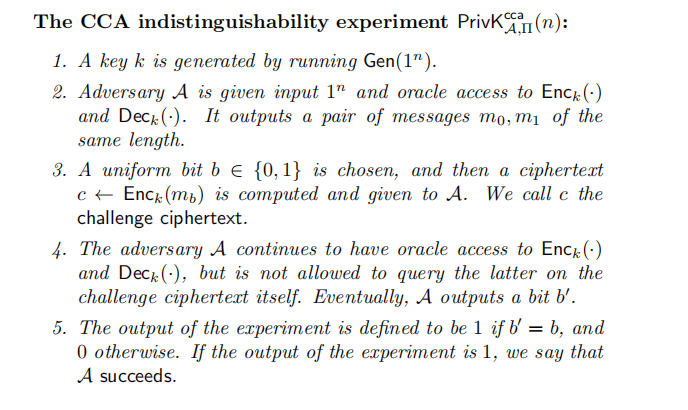 The CCA indistinguishability experiment $\mathsf{PrivK}^{\mathsf{cca}}_{\mathcal{A},\Pi}(n)$:

1. A key $k$ is generated by running $\mathsf{Gen}(1^n)$.

2. Adversary $\mathcal{A}$ is given input $1^n$ and oracle access to $\mathsf{Enc}_k(\cdot)$ and $\mathsf{Dec}_k(\cdot)$. It outputs a pair of messages $m_0, m_1$ of the same length.

3. A uniform bit $b \in \{0,1\}$ is chosen, and then a ciphertext $c \leftarrow \mathsf{Enc}_k(m_b)$ is computed and given to $\mathcal{A}$. We call $c$ the challenge ciphertext.

4. The adversary $\mathcal{A}$ continues to have oracle access to $\mathsf{Enc}_k(\cdot)$ and $\mathsf{Dec}_k(\cdot)$, but is not allowed to query the latter on the challenge ciphertext itself. Eventually, $\mathcal{A}$ outputs a bit $b'$.

5. The output of the experiment is defined to be 1 if $b' = b$, and 0 otherwise. If the output of the experiment is 1, we say that $\mathcal{A}$ succeeds.